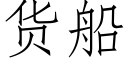 货船